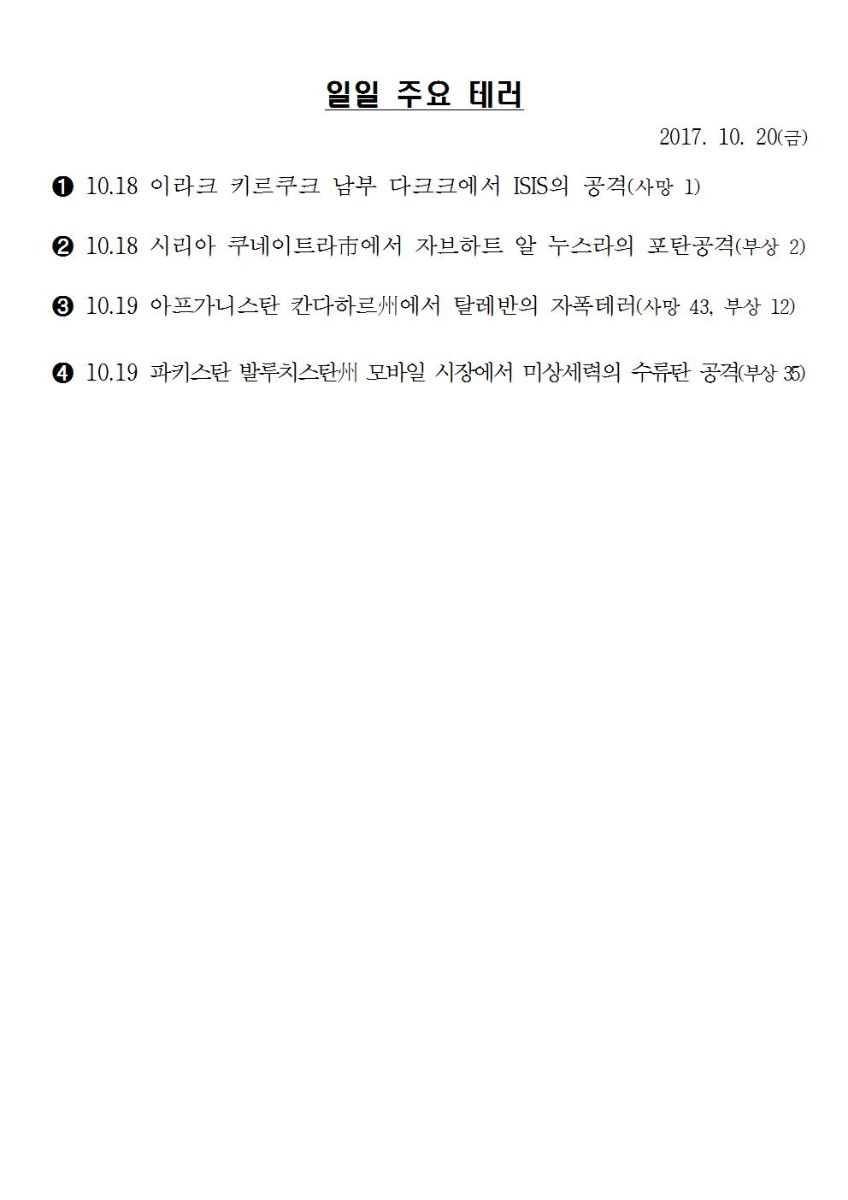 일일 주요 테러

2017. 10. 20(금)

❶ 10.18 이라크 키르쿠크 남부 다크크에서 ISIS의 공격(사망 1)

❷ 10.18 시리아 쿠네이트라市에서 자브하트 알 누스라의 포탄공격(부상 2)

❸ 10.19 아프가니스탄 칸다하르州에서 탈레반의 자폭테러(사망 43, 부상 12)

❹ 10.19 파키스탄 발루치스탄州 모바일 시장에서 미상세력의 수류탄 공격(부상 35)